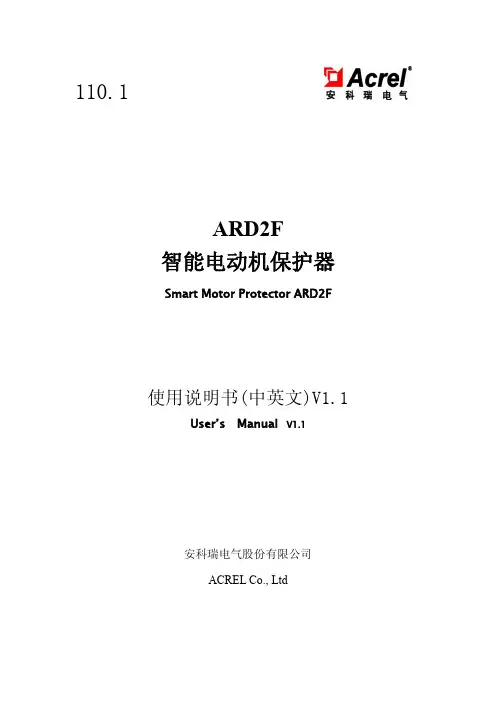 110.1

Acrel®
安科瑞电气

ARD2F
智能电动机保护器
Smart Motor Protector ARD2F

使用说明书(中英文)V1.1
User's Manual V1.1

安科瑞电气股份有限公司

ACREL Co., Ltd